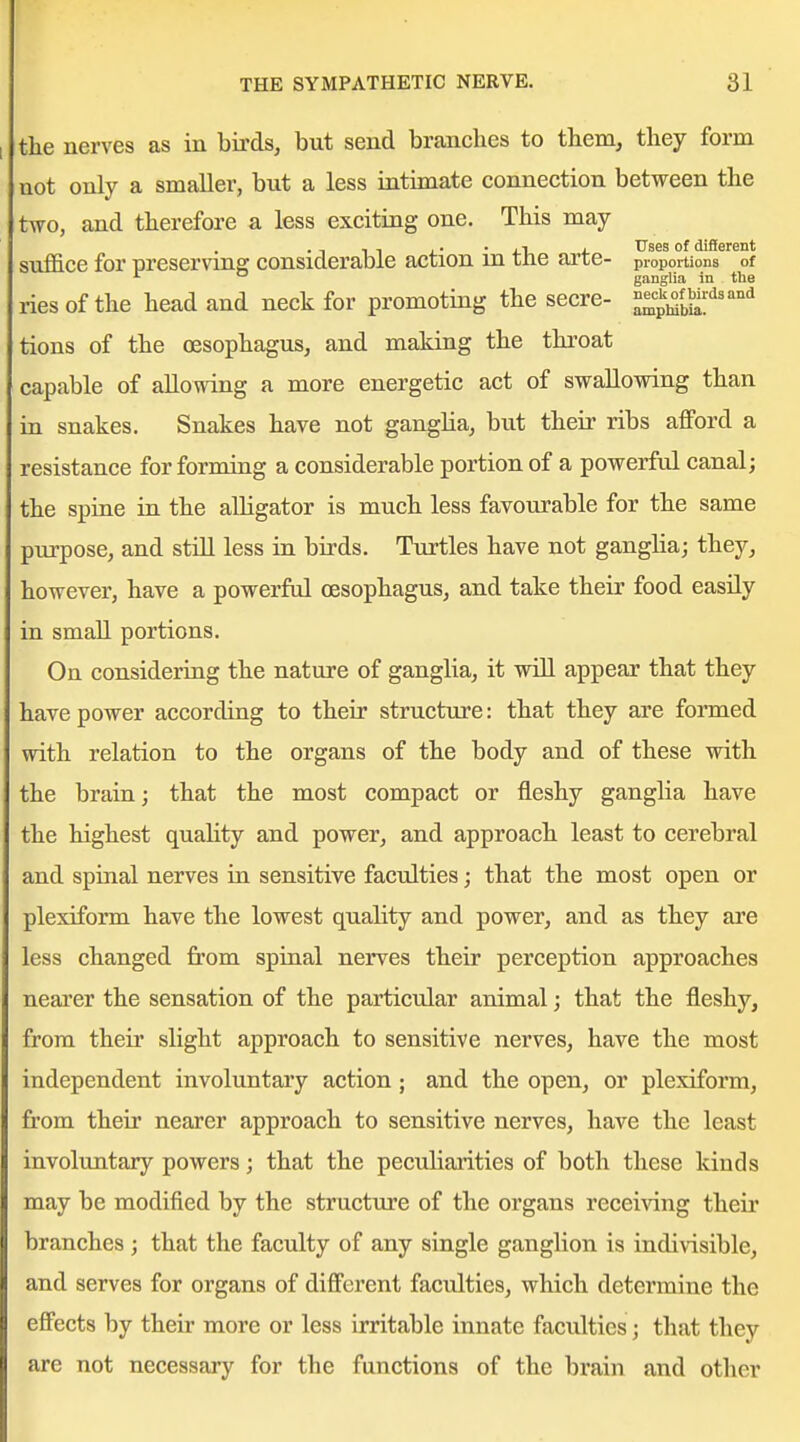 THE SYMPATHETIC NERVE. 31

the nerves as in birds, but send branches to them, they form not only a smaller, but a less intimate connection between the two, and therefore a less exciting one. This may suffice for preserving considerable action in the arteries of the head and neck for promoting the secretions of the œsophagus, and making the throat capable of allowing a more energetic act of swallowing than in snakes. Snakes have not ganglia, but their ribs afford a resistance for forming a considerable portion of a powerful canal; the spine in the alligator is much less favourable for the same purpose, and still less in birds. Turtles have not ganglia; they, however, have a powerful œsophagus, and take their food easily in small portions.

Uses of different proportions of ganglia in the neck of birds and amphibia.

On considering the nature of ganglia, it will appear that they have power according to their structure: that they are formed with relation to the organs of the body and of these with the brain; that the most compact or fleshy ganglia have the highest quality and power, and approach least to cerebral and spinal nerves in sensitive faculties; that the most open or plexiform have the lowest quality and power, and as they are less changed from spinal nerves their perception approaches nearer the sensation of the particular animal; that the fleshy, from their slight approach to sensitive nerves, have the most independent involuntary action; and the open, or plexiform, from their nearer approach to sensitive nerves, have the least involuntary powers; that the peculiarities of both these kinds may be modified by the structure of the organs receiving their branches; that the faculty of any single ganglion is indivisible, and serves for organs of different faculties, which determine the effects by their more or less irritable innate faculties; that they are not necessary for the functions of the brain and other